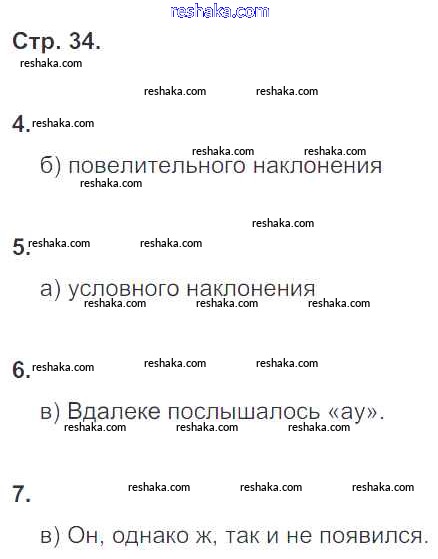 reshaka.com

Стр. 34.

reshaka.com

reshaka.com reshaka.com

4. reshaka.com

reshaka.com reshaka.com

б) повелительного наклонения

reshaka.com

reshaka.com

5. reshaka.com reshaka.com

а) условного наклонения

reshaka.com reshaka.com reshaka.com

6. reshaka.com reshaka.com reshaka.com

в) Вдалеке послышалось «ау».

reshaka.com reshaka.com reshaka.com

7. reshaka.com reshaka.com reshaka.com

в) Он, однако ж, так и не появился.